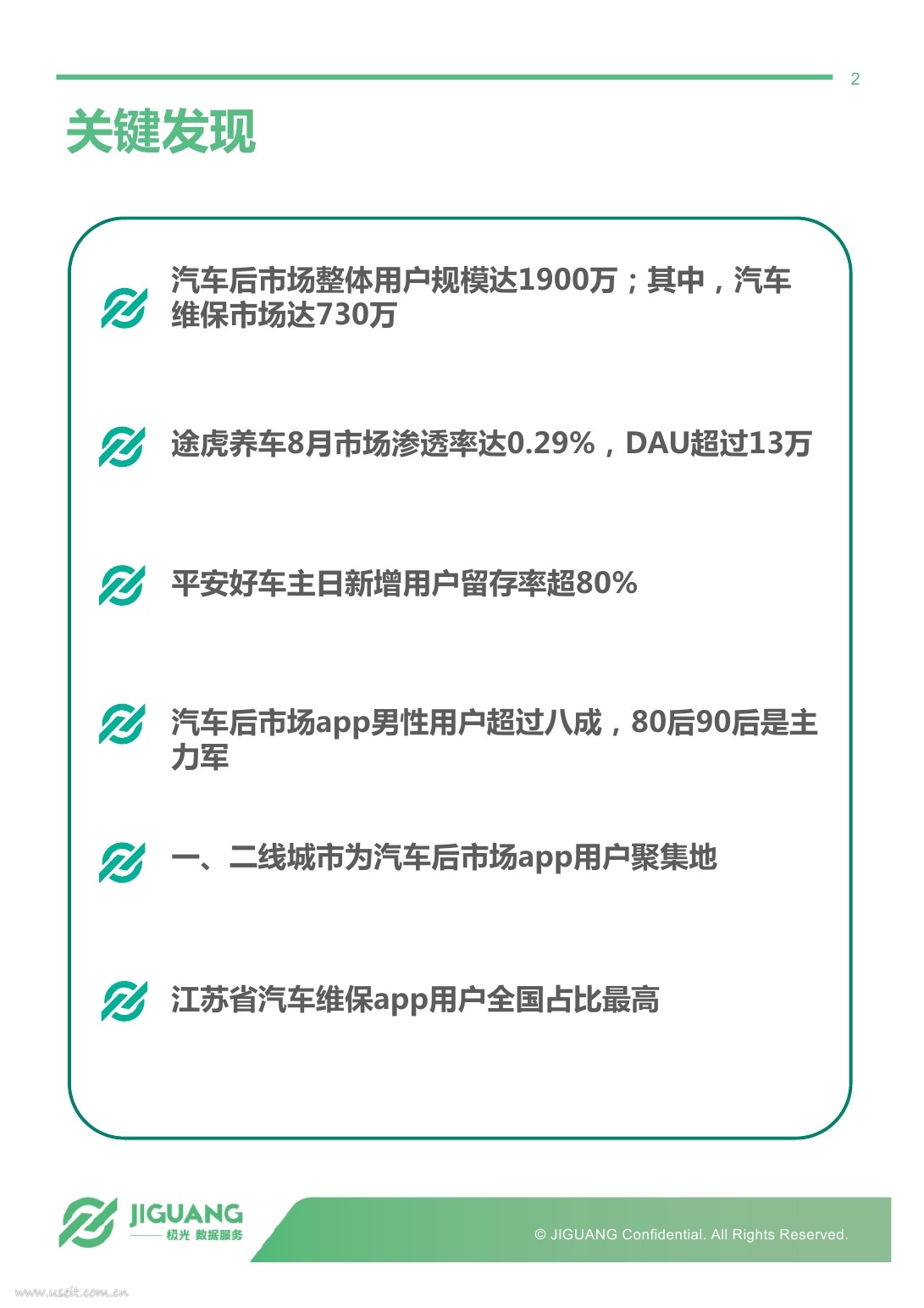 2

关键发现

汽车后市场整体用户规模达1900万；其中，汽车维保市场达730万

途虎养车8月市场渗透率达0.29%，DAU超过13万

平安好车主日新增用户留存率超80%

汽车后市场app男性用户超过八成，80后90后是主力军

一、二线城市为汽车后市场app用户聚集地

江苏省汽车维保app用户全国占比最高

JIGUANG
极光 数据服务

© JIGUANG Confidential. All Rights Reserved.

www.useit.com.cn